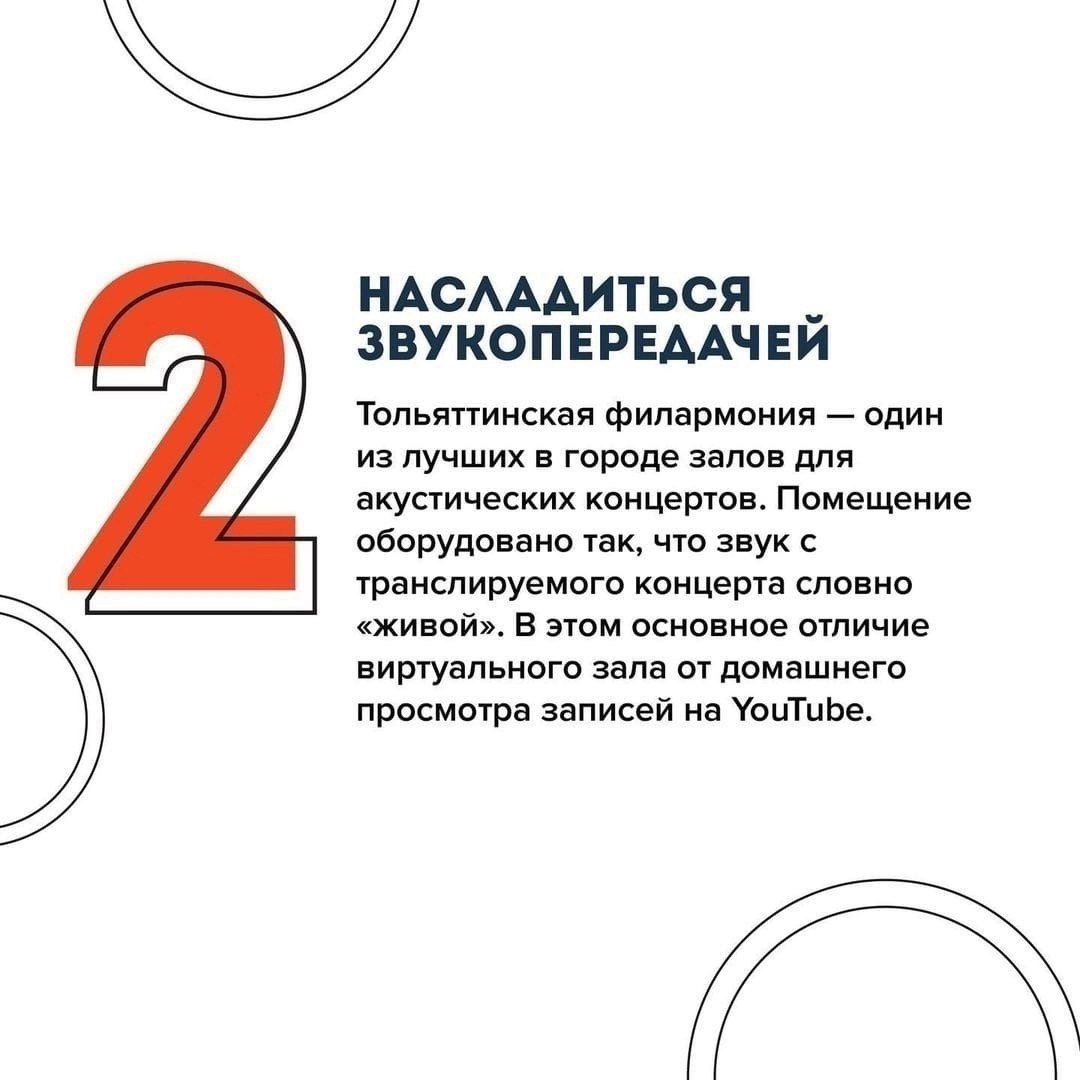 2

НАСЛАДИТЬСЯ ЗВУКОПЕРЕДАЧЕЙ

Тольяттинская филармония — один из лучших в городе залов для акустических концертов. Помещение оборудовано так, что звук с транслируемого концерта словно «живой». В этом основное отличие виртуального зала от домашнего просмотра записей на YouTube.